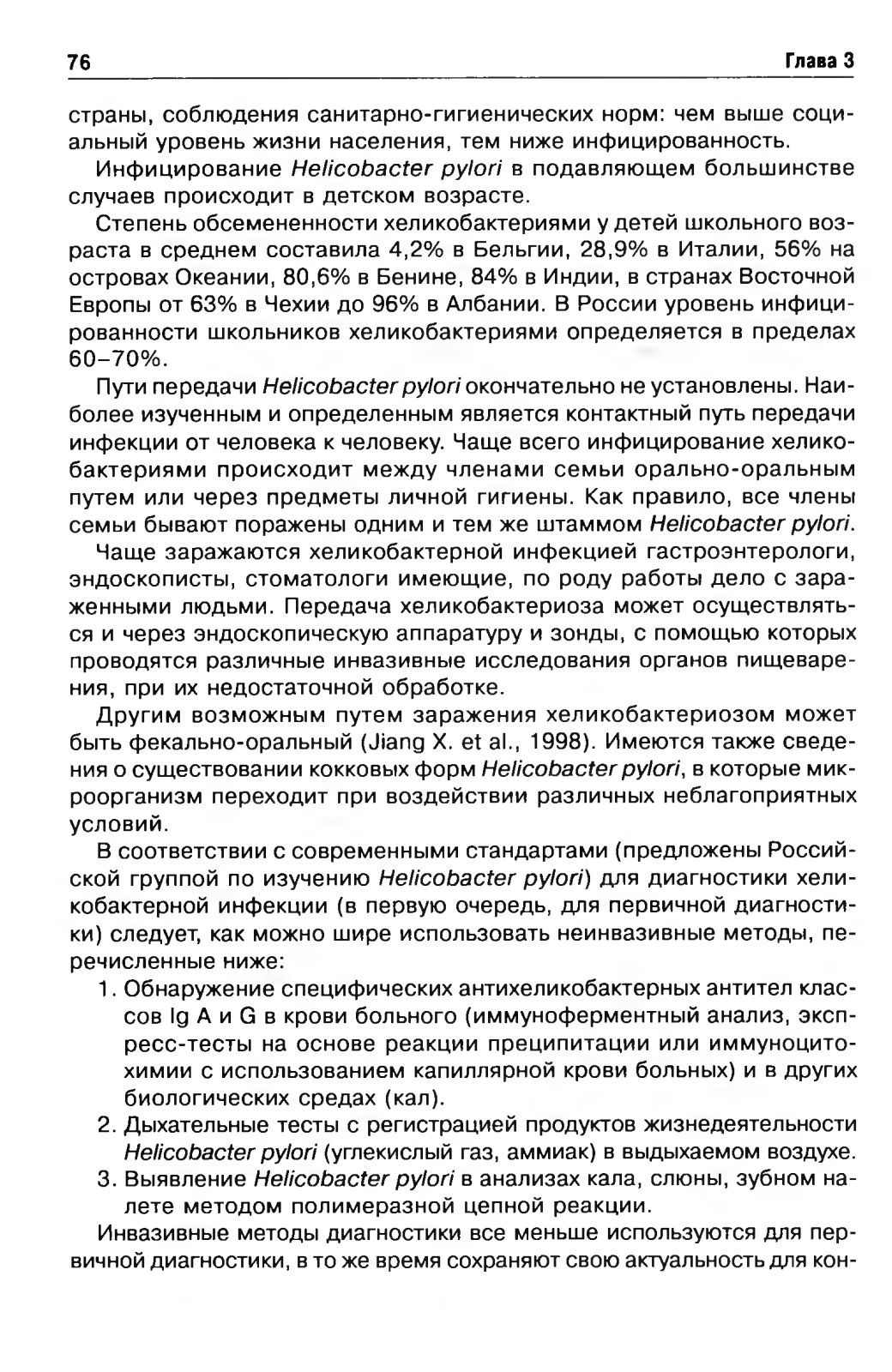 76 Глава 3

страны, соблюдения санитарно-гигиенических норм: чем выше социальный уровень жизни населения, тем ниже инфицированность.

Инфицирование Helicobacter pylori в подавляющем большинстве случаев происходит в детском возрасте.

Степень обсемененности хеликобактериями у детей школьного возраста в среднем составила 4,2% в Бельгии, 28,9% в Италии, 56% на островах Океании, 80,6% в Бенине, 84% в Индии, в странах Восточной Европы от 63% в Чехии до 96% в Албании. В России уровень инфицированности школьников хеликобактериями определяется в пределах 60–70%.

Пути передачи Helicobacter pylori окончательно не установлены. Наиболее изученным и определенным является контактный путь передачи инфекции от человека к человеку. Чаще всего инфицирование хеликобактериями происходит между членами семьи орально-оральным путем или через предметы личной гигиены. Как правило, все члены семьи бывают поражены одним и тем же штаммом Helicobacter pylori.

Чаще заражаются хеликобактерной инфекцией гастроэнтерологи, эндоскописты, стоматологи имеющие, по роду работы дело с зараженными людьми. Передача хеликобактериоза может осуществляться и через эндоскопическую аппаратуру и зонды, с помощью которых проводятся различные инвазивные исследования органов пищеварения, при их недостаточной обработке.

Другим возможным путем заражения хеликобактериозом может быть фекально-оральный (Jiang X. et al., 1998). Имеются также сведения о существовании кокковых форм Helicobacter pylori, в которые микроорганизм переходит при воздействии различных неблагоприятных условий.

В соответствии с современными стандартами (предложены Российской группой по изучению Helicobacter pylori) для диагностики хеликобактерной инфекции (в первую очередь, для первичной диагностики) следует, как можно шире использовать неинвазивные методы, перечисленные ниже:

1. Обнаружение специфических антихеликобактерных антител классов Ig A и G в крови больного (иммуноферментный анализ, экспресс-тесты на основе реакции преципитации или иммуноцитохимии с использованием капиллярной крови больных) и в других биологических средах (кал).
2. Дыхательные тесты с регистрацией продуктов жизнедеятельности Helicobacter pylori (углекислый газ, аммиак) в выдыхаемом воздухе.
3. Выявление Helicobacter pylori в анализах кала, слюны, зубном налете методом полимеразной цепной реакции.

Инвазивные методы диагностики все меньше используются для первичной диагностики, в то же время сохраняют свою актуальность для кон-